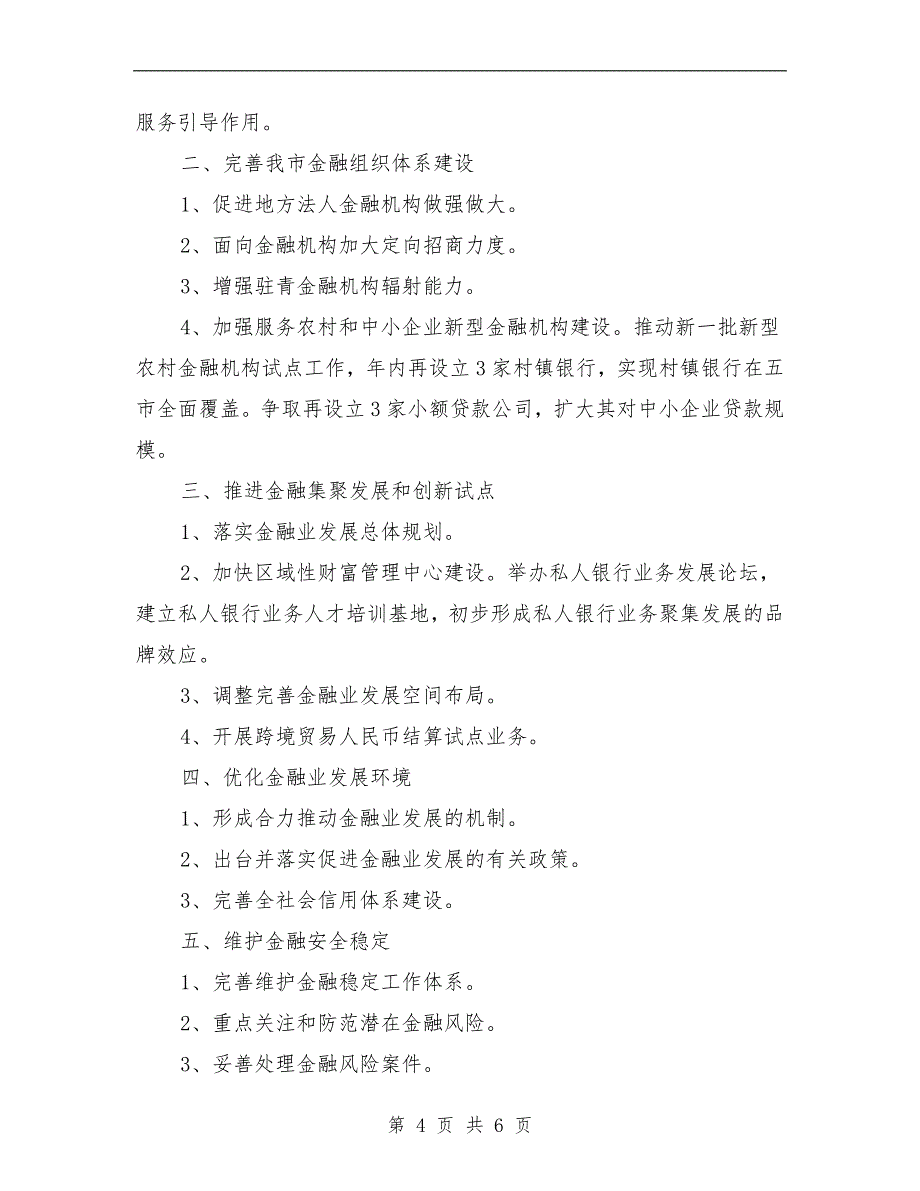 服务引导作用。

二、完善我市金融组织体系建设

1、促进地方法人金融机构做强做大。

2、面向金融机构加大定向招商力度。

3、增强驻青金融机构辐射能力。

4、加强服务农村和中小企业新型金融机构建设。推动新一批新型农村金融机构试点工作，年内再设立3家村镇银行，实现村镇银行在五市全面覆盖。争取再设立3家小额贷款公司，扩大其对中小企业贷款规模。

三、推进金融集聚发展和创新试点

1、落实金融业发展总体规划。

2、加快区域性财富管理中心建设。举办私人银行业务发展论坛，建立私人银行业务人才培训基地，初步形成私人银行业务聚集发展的品牌效应。

3、调整完善金融业发展空间布局。

4、开展跨境贸易人民币结算试点业务。

四、优化金融业发展环境

1、形成合力推动金融业发展的机制。

2、出台并落实促进金融业发展的有关政策。

3、完善全社会信用体系建设。

五、维护金融安全稳定

1、完善维护金融稳定工作体系。

2、重点关注和防范潜在金融风险。

3、妥善处理金融风险案件。

第 4 页 共 6 页